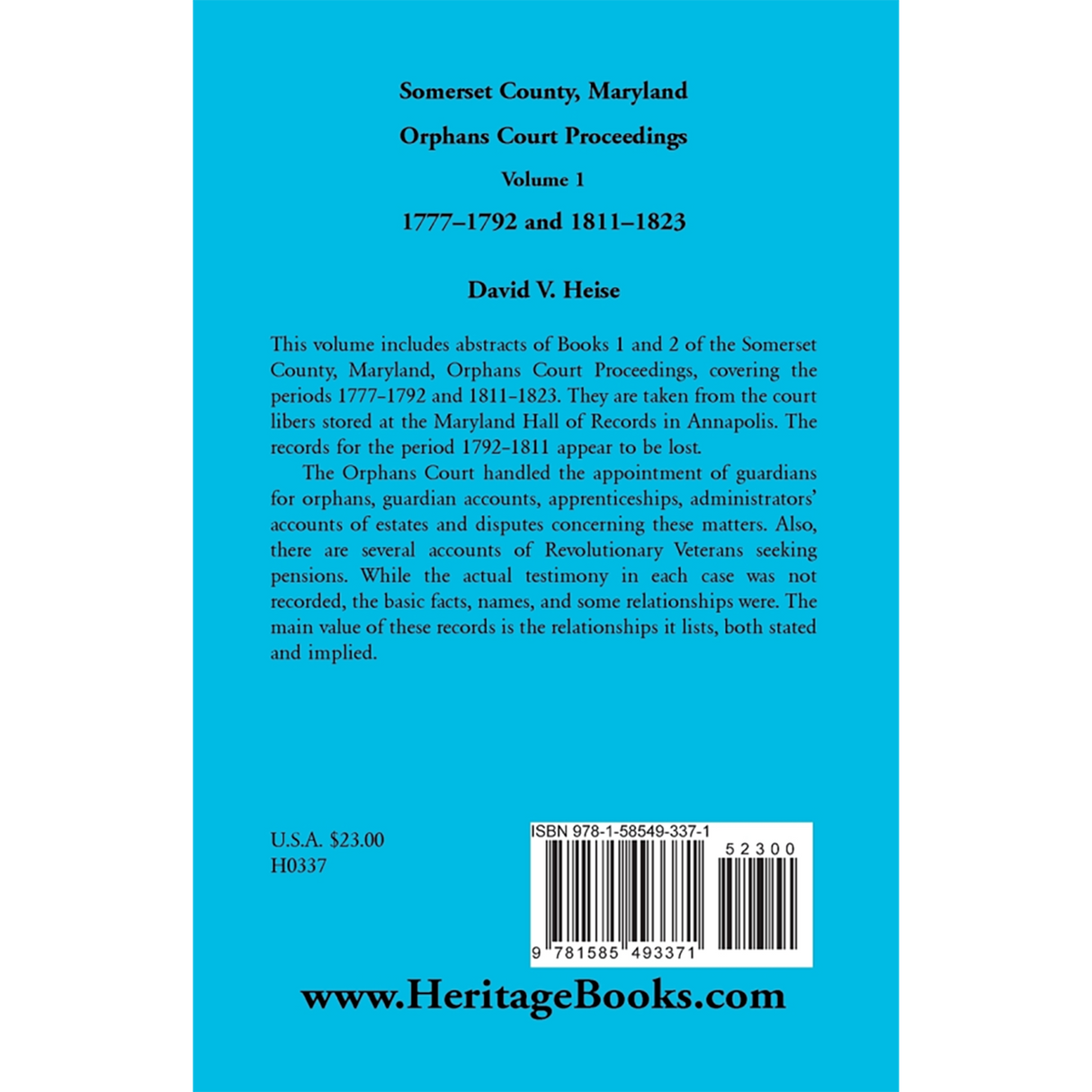 Somerset County, Maryland

Orphans Court Proceedings

Volume 1

1777–1792 and 1811–1823

David V. Heise

This volume includes abstracts of Books 1 and 2 of the Somerset County, Maryland, Orphans Court Proceedings, covering the periods 1777–1792 and 1811–1823. They are taken from the court libers stored at the Maryland Hall of Records in Annapolis. The records for the period 1792–1811 appear to be lost.

The Orphans Court handled the appointment of guardians for orphans, guardian accounts, apprenticeships, administrators' accounts of estates and disputes concerning these matters. Also, there are several accounts of Revolutionary Veterans seeking pensions. While the actual testimony in each case was not recorded, the basic facts, names, and some relationships were. The main value of these records is the relationships it lists, both stated and implied.

U.S.A. $23.00
H0337

ISBN 978-1-58549-337-1

52300

9 781585 493371

www.HeritageBooks.com